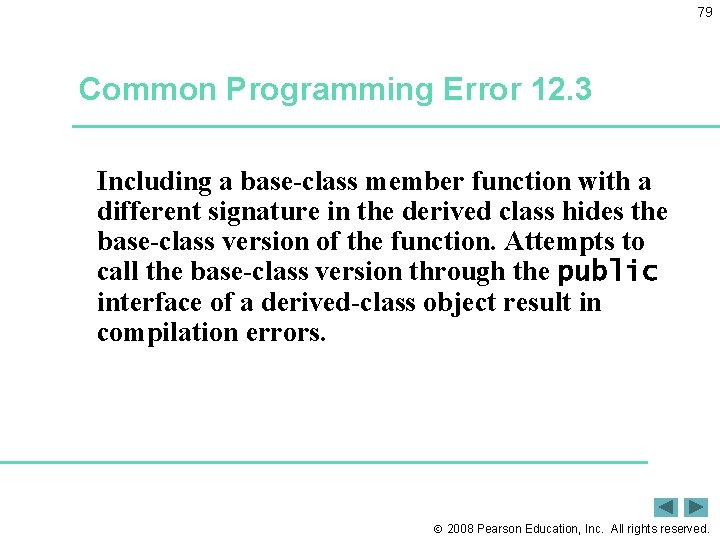 79

Common Programming Error 12.3

Including a base-class member function with a different signature in the derived class hides the base-class version of the function. Attempts to call the base-class version through the public interface of a derived-class object result in compilation errors.

© 2008 Pearson Education, Inc. All rights reserved.